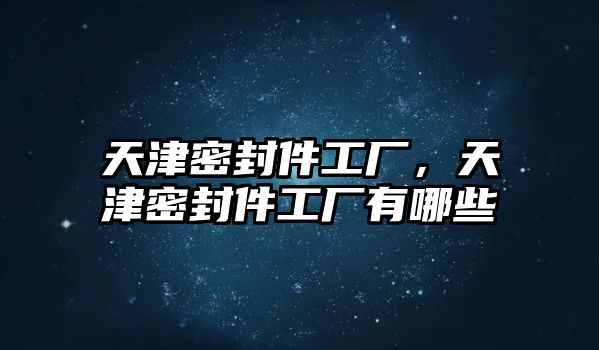 天津密封件工厂，天津密封件工厂有哪些